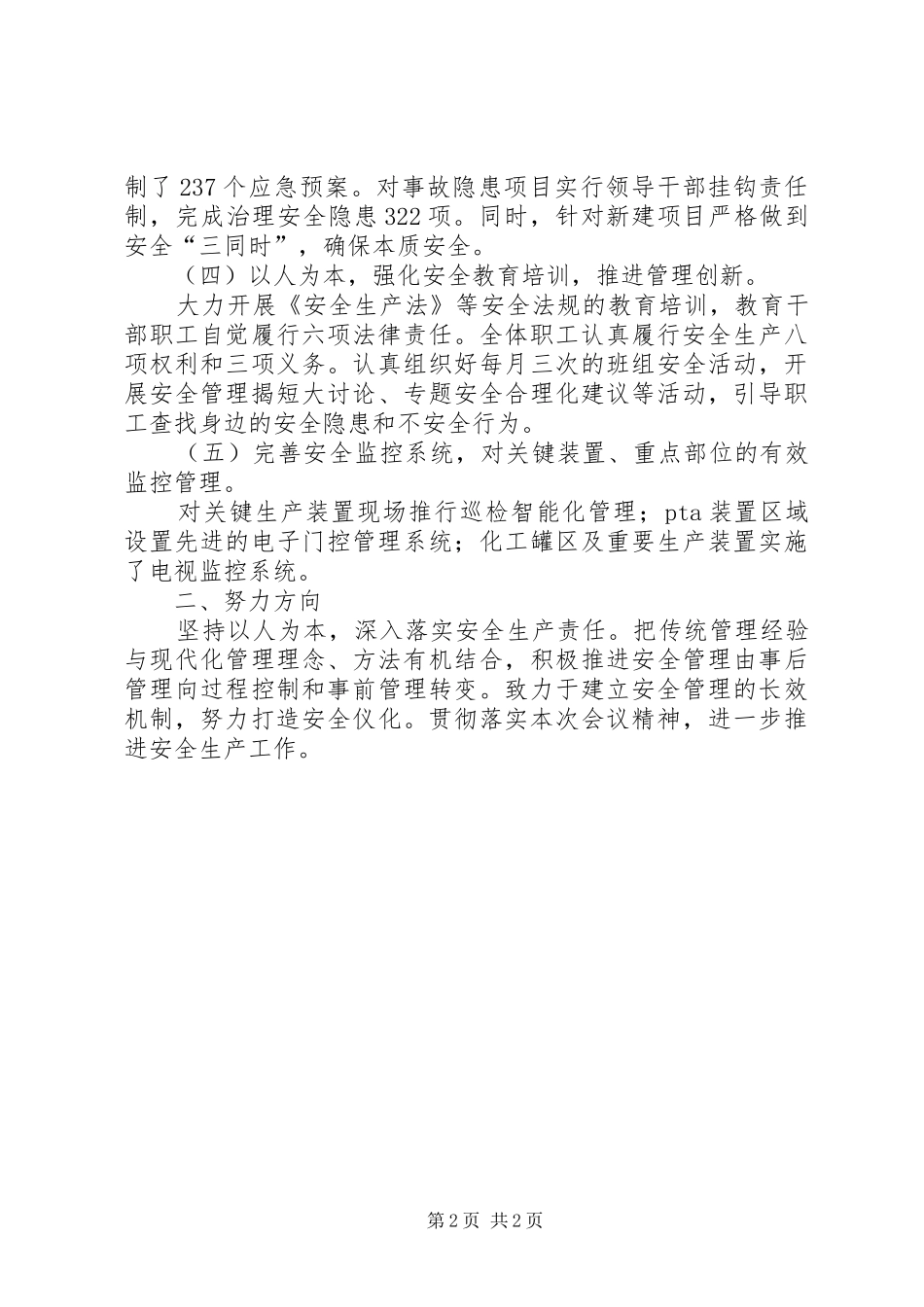 制了237个应急预案。对事故隐患项目实行领导干部挂钩责任制，完成治理安全隐患322项。同时，针对新建项目严格做到安全“三同时”，确保本质安全。

（四）以人为本，强化安全教育培训，推进管理创新。

大力开展《安全生产法》等安全法规的教育培训，教育干部职工自觉履行六项法律责任。全体职工认真履行安全生产八项权利和三项义务。认真组织好每月三次的班组安全活动，开展安全管理揭短大讨论、专题安全合理化建议等活动，引导职工查找身边的安全隐患和不安全行为。

（五）完善安全监控系统，对关键装置、重点部位的有效监控管理。

对关键生产装置现场推行巡检智能化管理；pta装置区域设置先进的电子门控管理系统；化工罐区及重要生产装置实施了电视监控系统。

二、努力方向

坚持以人为本，深入落实安全生产责任。把传统管理经验与现代化管理理念、方法有机结合，积极推进安全管理由事后管理向过程控制和事前管理转变。致力于建立安全管理的长效机制，努力打造安全仪化。贯彻落实本次会议精神，进一步推进安全生产工作。

第2页 共2页